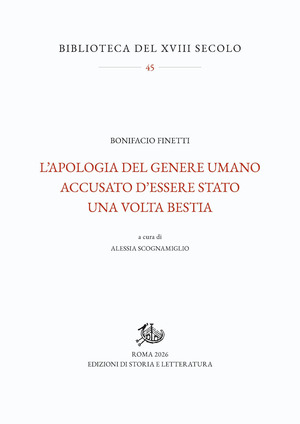 BIBLIOTECA DEL XVIII SECOLO

45

BONIFACIO FINETTI

L'APOLOGIA DEL GENERE UMANO ACCUSATO D'ESSERE STATO UNA VOLTA BESTIA

a cura di
ALESSIA SCOGNAMIGLIO

ROMA 2026
EDIZIONI DI STORIA E LETTERATURA